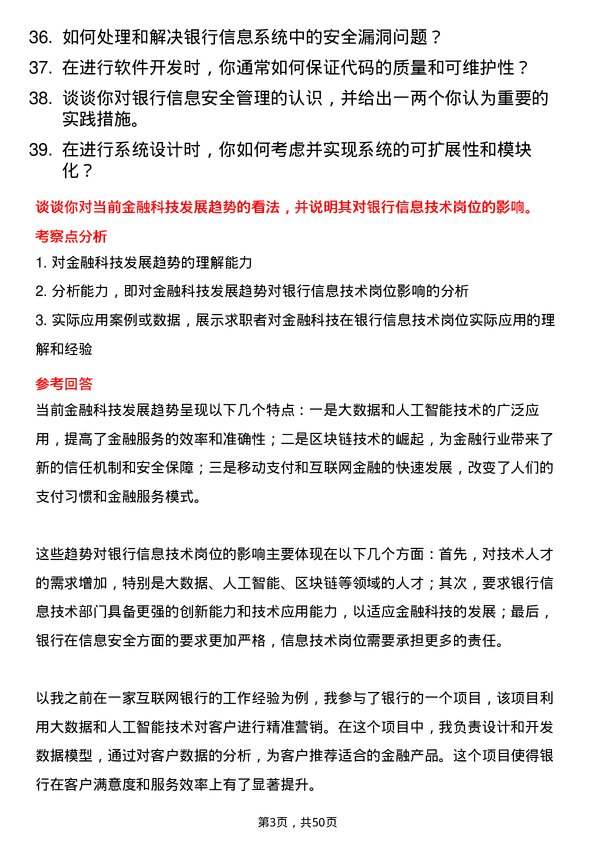 36. 如何处理和解决银行信息系统中的安全漏洞问题？

37. 在进行软件开发时，你通常如何保证代码的质量和可维护性？

38. 谈谈你对银行信息安全管理的认识，并给出一两个你认为重要的实践措施。

39. 在进行系统设计时，你如何考虑并实现系统的可扩展性和模块化？

谈谈你对当前金融科技发展趋势的看法，并说明其对银行信息技术岗位的影响。

考察点分析

1. 对金融科技发展趋势的理解能力

2. 分析能力，即对金融科技发展趋势对银行信息技术岗位影响的分析

3. 实际应用案例或数据，展示求职者对金融科技在银行信息技术岗位实际应用的理解和经验

参考回答

当前金融科技发展趋势呈现以下几个特点：一是大数据和人工智能技术的广泛应用，提高了金融服务的效率和准确性；二是区块链技术的崛起，为金融行业带来了新的信任机制和安全保障；三是移动支付和互联网金融的快速发展，改变了人们的支付习惯和金融服务模式。

这些趋势对银行信息技术岗位的影响主要体现在以下几个方面：首先，对技术人才的需求增加，特别是大数据、人工智能、区块链等领域的人才；其次，要求银行信息技术部门具备更强的创新能力和技术应用能力，以适应金融科技的发展；最后，银行在信息安全方面的要求更加严格，信息技术岗位需要承担更多的责任。

以我之前在一家互联网银行的工作经验为例，我参与了银行的一个项目，该项目利用大数据和人工智能技术对客户进行精准营销。在这个项目中，我负责设计和开发数据模型，通过对客户数据的分析，为客户推荐适合的金融产品。这个项目使得银行在客户满意度和服务效率上有了显著提升。

第3页，共50页